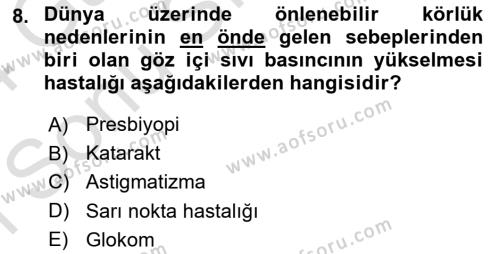 8. Dünya üzerinde önlenebilir körlük nedenlerinin en önde gelen sebeplerinden biri olan göz içi sıvı basıncının yükselmesi hastalığı aşağıdakilerden hangisidir?

A) Presbiyopi
B) Katarakt
C) Astigmatizma
D) Sarı nokta hastalığı
E) Glokom

www.aofsoru.com